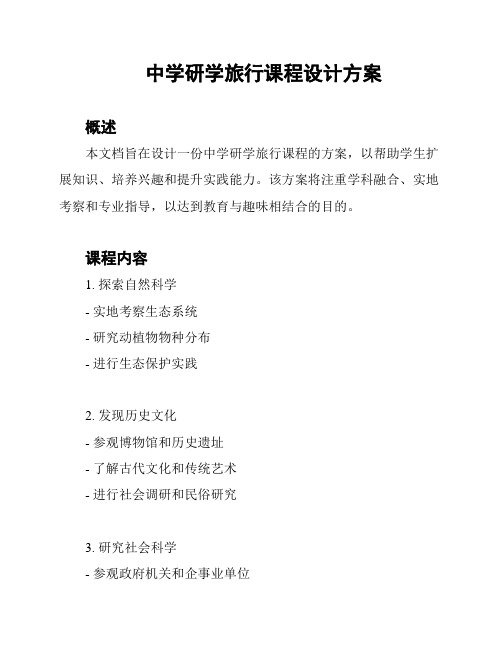 中学研学旅行课程设计方案

概述

本文档旨在设计一份中学研学旅行课程的方案，以帮助学生扩展知识、培养兴趣和提升实践能力。该方案将注重学科融合、实地考察和专业指导，以达到教育与趣味相结合的目的。

课程内容

1. 探索自然科学
- 实地考察生态系统
- 研究动植物物种分布
- 进行生态保护实践

2. 发现历史文化
- 参观博物馆和历史遗址
- 了解古代文化和传统艺术
- 进行社会调研和民俗研究

3. 研究社会科学
- 参观政府机关和企事业单位